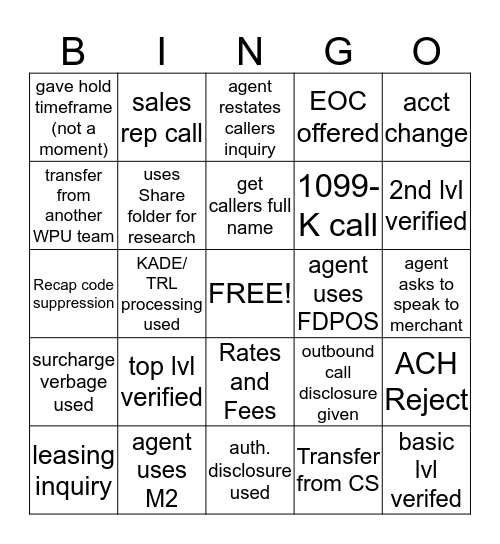 | B | I | N | G | O |
|---|---|---|---|---|
| gave hold timeframe (not a moment) | sales rep call | agent restates callers inquiry | EOC offered | acct change |
| transfer from another WPU team | uses Share folder for research | get callers full name | 1099-K call | 2nd lvl verified |
| Recap code suppression | KADE/ TRL processing used | FREE! | agent uses FDPOS | agent asks to speak to merchant |
| surcharge verbage used | top lvl verified | Rates and Fees | outbound call disclosure given | ACH Reject |
| leasing inquiry | agent uses M2 | auth. disclosure used | Transfer from CS | basic lvl verifed |